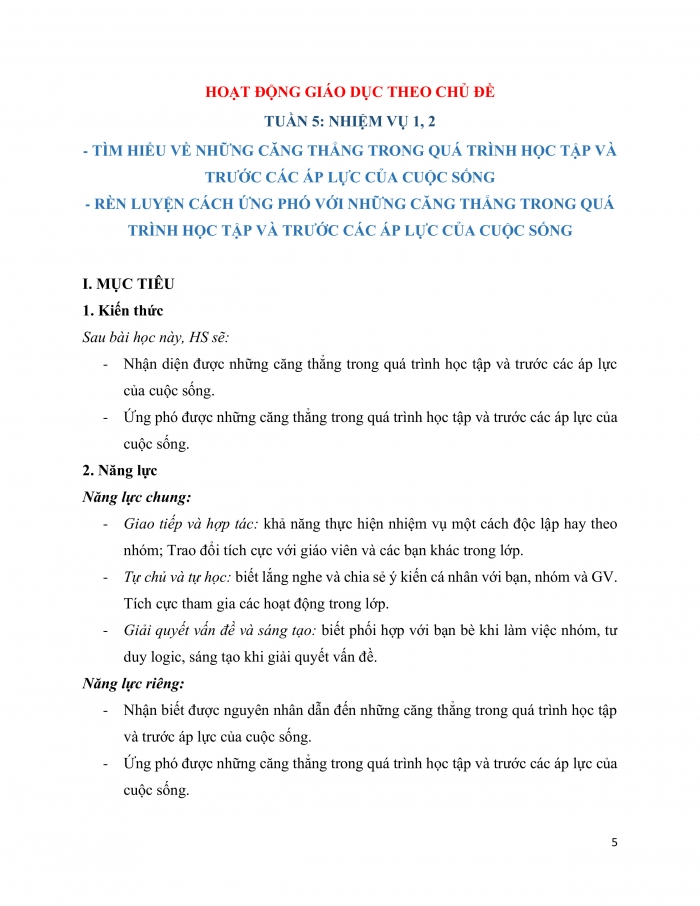 HOẠT ĐỘNG GIÁO DỤC THEO CHỦ ĐỀ
TUẦN 5: NHIỆM VỤ 1, 2
- TÌM HIỂU VỀ NHỮNG CĂNG THẲNG TRONG QUÁ TRÌNH HỌC TẬP VÀ TRƯỚC CÁC ÁP LỰC CỦA CUỘC SỐNG
- RÈN LUYỆN CÁCH ỨNG PHÓ VỚI NHỮNG CĂNG THẲNG TRONG QUÁ TRÌNH HỌC TẬP VÀ TRƯỚC CÁC ÁP LỰC CỦA CUỘC SỐNG

I. MỤC TIÊU
1. Kiến thức
Sau bài học này, HS sẽ:
- Nhận diện được những căng thẳng trong quá trình học tập và trước các áp lực của cuộc sống.
- Ứng phó được những căng thẳng trong quá trình học tập và trước các áp lực của cuộc sống.
2. Năng lực
Năng lực chung:
- Giao tiếp và hợp tác: khả năng thực hiện nhiệm vụ một cách độc lập hay theo nhóm; Trao đổi tích cực với giáo viên và các bạn khác trong lớp.
- Tự chủ và tự học: biết lắng nghe và chia sẻ ý kiến cá nhân với bạn, nhóm và GV. Tích cực tham gia các hoạt động trong lớp.
- Giải quyết vấn đề và sáng tạo: biết phối hợp với bạn bè khi làm việc nhóm, tư duy logic, sáng tạo khi giải quyết vấn đề.
Năng lực riêng:
- Nhận biết được nguyên nhân dẫn đến những căng thẳng trong quá trình học tập và trước áp lực của cuộc sống.
- Ứng phó được những căng thẳng trong quá trình học tập và trước các áp lực của cuộc sống.

5